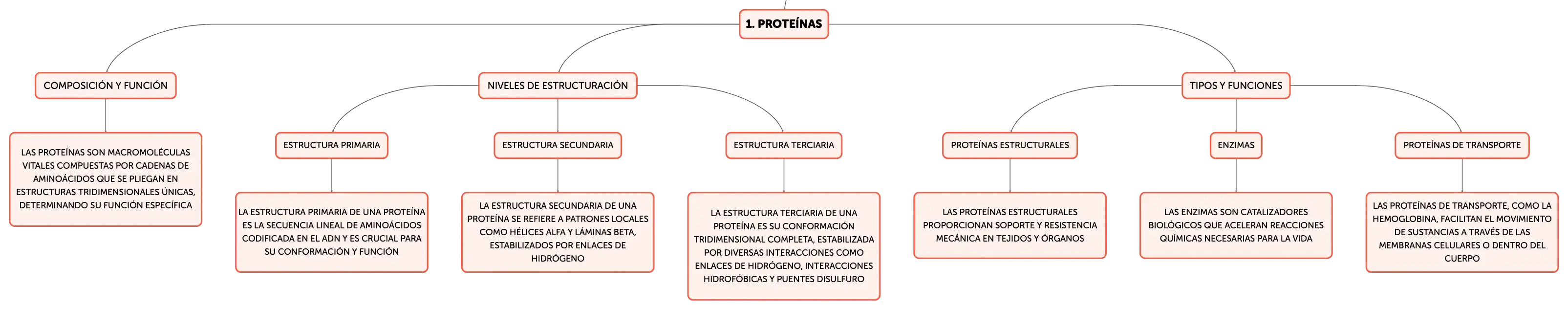 1. PROTEÍNAS

COMPOSICIÓN Y FUNCIÓN

LAS PROTEÍNAS SON MACROMOLÉCULAS VITALES COMPUESTAS POR CADENAS DE AMINOÁCIDOS QUE SE PLIEGAN EN ESTRUCTURAS TRIDIMENSIONALES ÚNICAS, DETERMINANDO SU FUNCIÓN ESPECÍFICA

NIVELES DE ESTRUCTURACIÓN

ESTRUCTURA PRIMARIA

LA ESTRUCTURA PRIMARIA DE UNA PROTEÍNA ES LA SECUENCIA LINEAL DE AMINOÁCIDOS CODIFICADA EN EL ADN Y ES CRUCIAL PARA SU CONFORMACIÓN Y FUNCIÓN

ESTRUCTURA SECUNDARIA

LA ESTRUCTURA SECUNDARIA DE UNA PROTEÍNA SE REFIERE A PATRONES LOCALES COMO HÉLICES ALFA Y LÁMINAS BETA, ESTABILIZADOS POR ENLACES DE HIDRÓGENO

ESTRUCTURA TERCIARIA

LA ESTRUCTURA TERCIARIA DE UNA PROTEÍNA ES SU CONFORMACIÓN TRIDIMENSIONAL COMPLETA, ESTABILIZADA POR DIVERSAS INTERACCIONES COMO ENLACES DE HIDRÓGENO, INTERACCIONES HIDROFÓBICAS Y PUENTES DISULFURO

TIPOS Y FUNCIONES

PROTEÍNAS ESTRUCTURALES

LAS PROTEÍNAS ESTRUCTURALES PROPORCIONAN SOPORTE Y RESISTENCIA MECÁNICA EN TEJIDOS Y ÓRGANOS

ENZIMAS

LAS ENZIMAS SON CATALIZADORES BIOLÓGICOS QUE ACELERAN REACCIONES QUÍMICAS NECESARIAS PARA LA VIDA

PROTEÍNAS DE TRANSPORTE

LAS PROTEÍNAS DE TRANSPORTE, COMO LA HEMOGLOBINA, FACILITAN EL MOVIMIENTO DE SUSTANCIAS A TRAVÉS DE LAS MEMBRANAS CELULARES O DENTRO DEL CUERPO